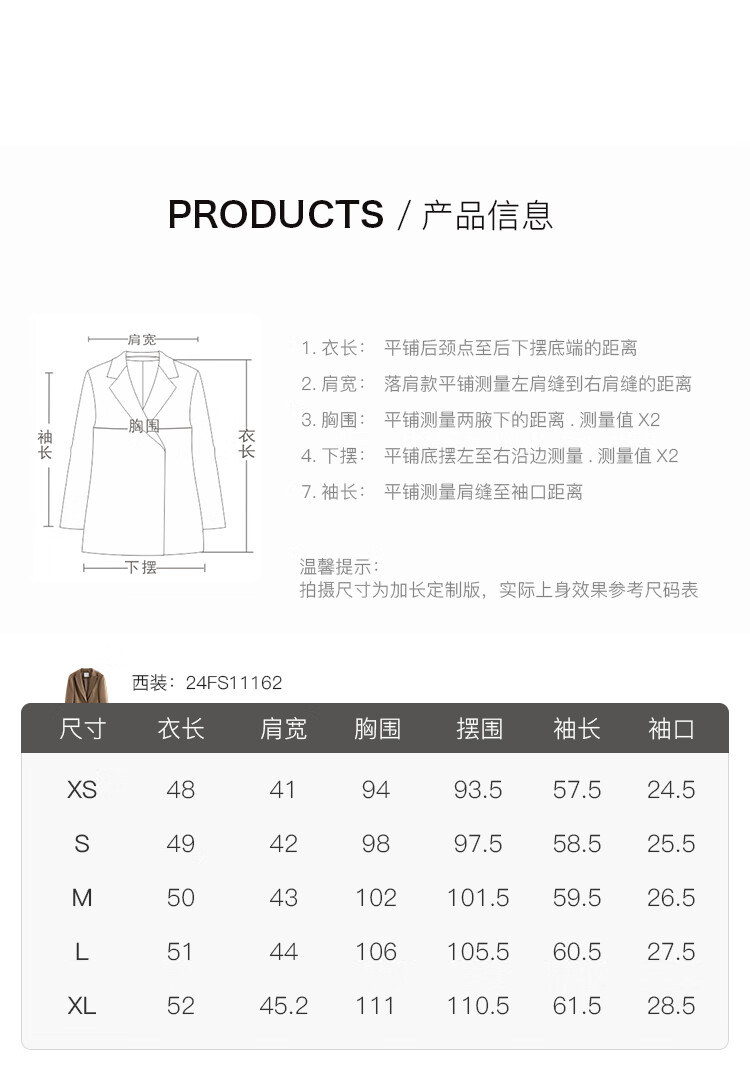 PRODUCTS / 产品信息

肩宽
袖长
胸围
衣长
下摆

1. 衣长： 平铺后颈点至后下摆底端的距离
2. 肩宽： 落肩款平铺测量左肩缝到右肩缝的距离
3. 胸围： 平铺测量两腋下的距离 . 测量值 X2
4. 下摆： 平铺底摆左至右沿边测量 . 测量值 X2
7. 袖长： 平铺测量肩缝至袖口距离

温馨提示：
拍摄尺寸为加长定制版，实际上身效果参考尺码表

西装：24FS11162

| 尺寸 | 衣长 | 肩宽 | 胸围 | 摆围 | 袖长 | 袖口 |
|---|---|---|---|---|---|---|
| XS | 48 | 41 | 94 | 93.5 | 57.5 | 24.5 |
| S | 49 | 42 | 98 | 97.5 | 58.5 | 25.5 |
| M | 50 | 43 | 102 | 101.5 | 59.5 | 26.5 |
| L | 51 | 44 | 106 | 105.5 | 60.5 | 27.5 |
| XL | 52 | 45.2 | 111 | 110.5 | 61.5 | 28.5 |